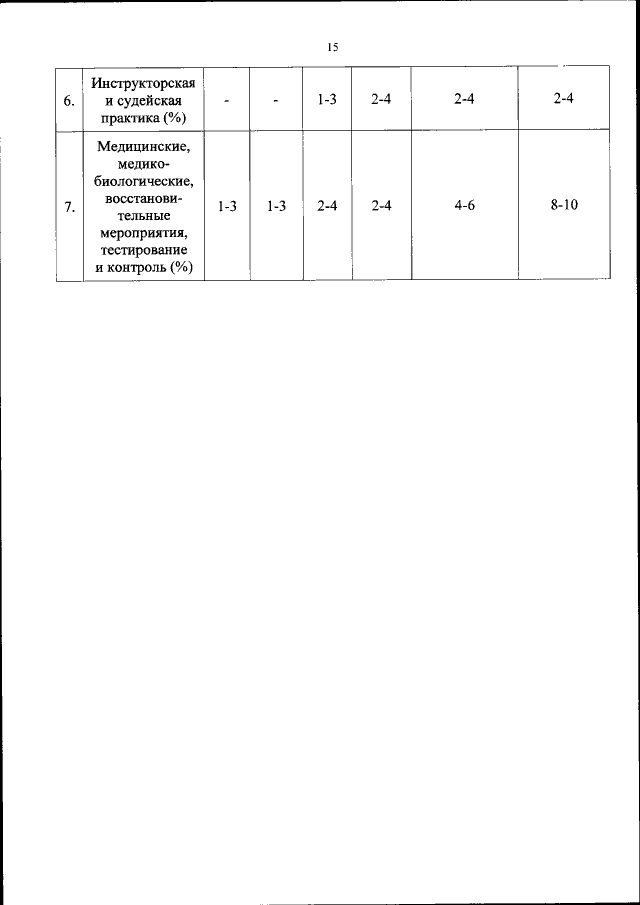 15

| | | | | | | | |
|---|---|---|---|---|---|---|---|
| 6. | Инструкторская и судейская практика (%) | - | - | 1-3 | 2-4 | 2-4 | 2-4 |
| 7. | Медицинские, медико-биологические, восстановительные мероприятия, тестирование и контроль (%) | 1-3 | 1-3 | 2-4 | 2-4 | 4-6 | 8-10 |